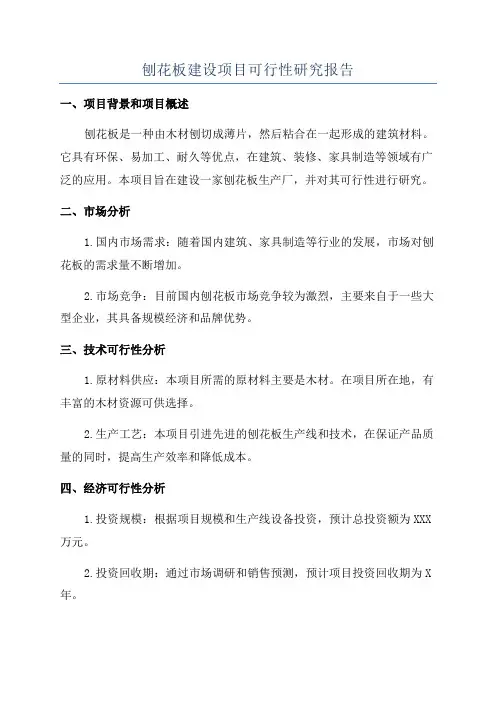 刨花板建设项目可行性研究报告

一、项目背景和项目概述

刨花板是一种由木材刨切成薄片，然后粘合在一起形成的建筑材料。它具有环保、易加工、耐久等优点，在建筑、装修、家具制造等领域有广泛的应用。本项目旨在建设一家刨花板生产厂，并对其可行性进行研究。

二、市场分析

1.国内市场需求：随着国内建筑、家具制造等行业的发展，市场对刨花板的需求量不断增加。

2.市场竞争：目前国内刨花板市场竞争较为激烈，主要来自于一些大型企业，其具备规模经济和品牌优势。

三、技术可行性分析

1.原材料供应：本项目所需的原材料主要是木材。在项目所在地，有丰富的木材资源可供选择。

2.生产工艺：本项目引进先进的刨花板生产线和技术，在保证产品质量的同时，提高生产效率和降低成本。

四、经济可行性分析

1.投资规模：根据项目规模和生产线设备投资，预计总投资额为XXX万元。

2.投资回收期：通过市场调研和销售预测，预计项目投资回收期为X年。